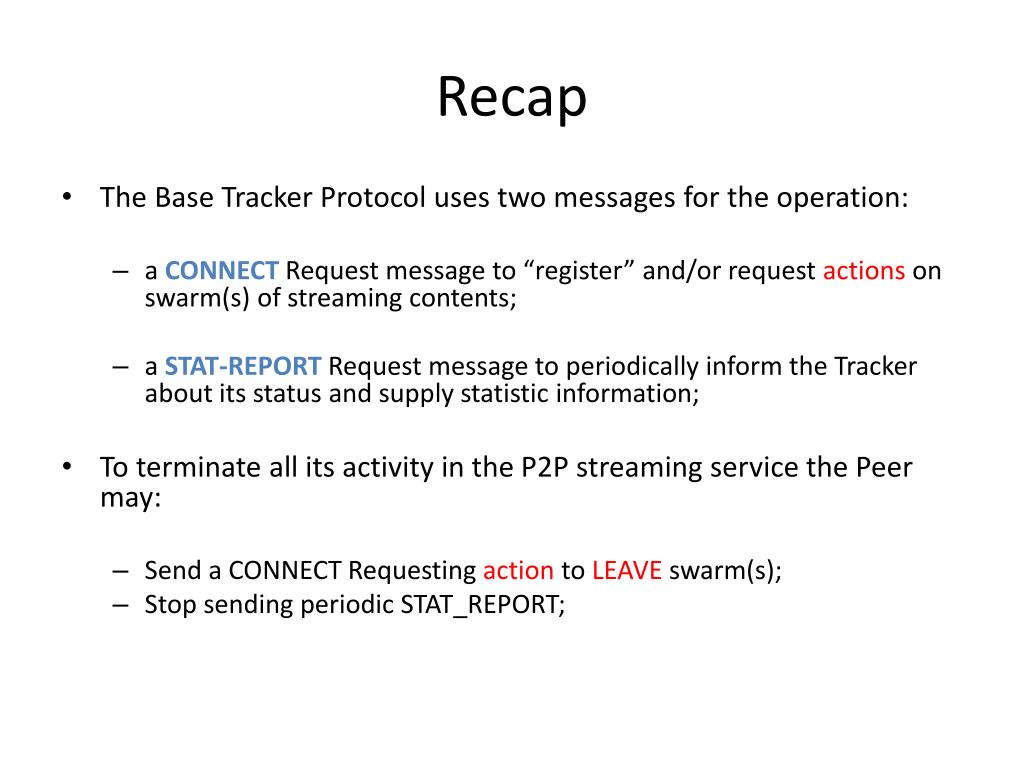 Recap

• The Base Tracker Protocol uses two messages for the operation:

– a CONNECT Request message to “register” and/or request actions on swarm(s) of streaming contents;

– a STAT-REPORT Request message to periodically inform the Tracker about its status and supply statistic information;

• To terminate all its activity in the P2P streaming service the Peer may:

– Send a CONNECT Requesting action to LEAVE swarm(s);
– Stop sending periodic STAT_REPORT;